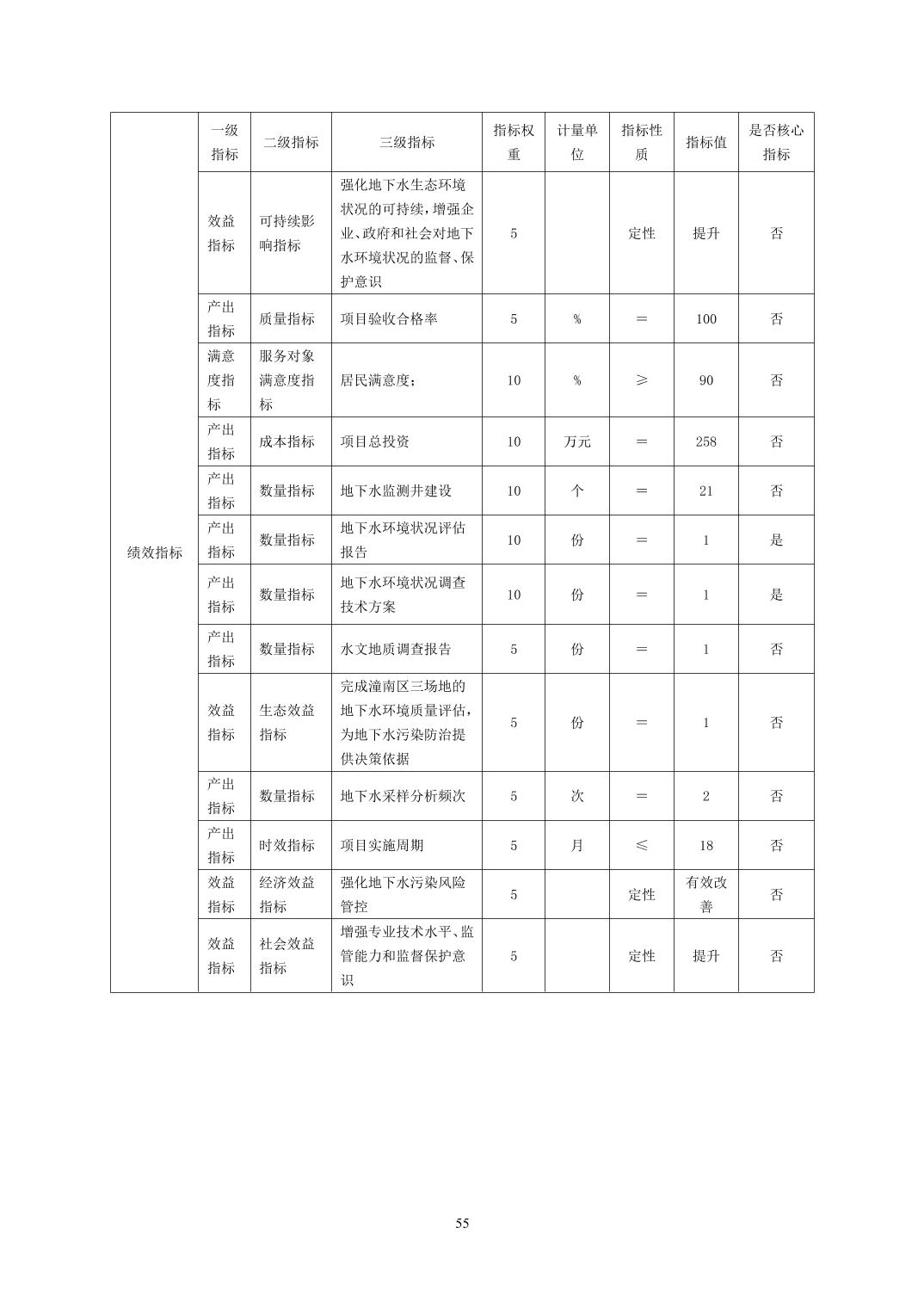 |  | 一级指标 | 二级指标 | 三级指标 | 指标权重 | 计量单位 | 指标性质 | 指标值 | 是否核心指标 |
|---|---|---|---|---|---|---|---|---|
| 绩效指标 | 效益指标 | 可持续影响指标 | 强化地下水生态环境状况的可持续，增强企业、政府和社会对地下水环境状况的监督、保护意识 | 5 |  | 定性 | 提升 | 否 |
|  | 产出指标 | 质量指标 | 项目验收合格率 | 5 | % | ＝ | 100 | 否 |
|  | 满意度指标 | 服务对象满意度指标 | 居民满意度； | 10 | % | ≥ | 90 | 否 |
|  | 产出指标 | 成本指标 | 项目总投资 | 10 | 万元 | ＝ | 258 | 否 |
|  | 产出指标 | 数量指标 | 地下水监测井建设 | 10 | 个 | ＝ | 21 | 否 |
|  | 产出指标 | 数量指标 | 地下水环境状况评估报告 | 10 | 份 | ＝ | 1 | 是 |
|  | 产出指标 | 数量指标 | 地下水环境状况调查技术方案 | 10 | 份 | ＝ | 1 | 是 |
|  | 产出指标 | 数量指标 | 水文地质调查报告 | 5 | 份 | ＝ | 1 | 否 |
|  | 效益指标 | 生态效益指标 | 完成潼南区三场地的地下水环境质量评估，为地下水污染防治提供决策依据 | 5 | 份 | ＝ | 1 | 否 |
|  | 产出指标 | 数量指标 | 地下水采样分析频次 | 5 | 次 | ＝ | 2 | 否 |
|  | 产出指标 | 时效指标 | 项目实施周期 | 5 | 月 | ≤ | 18 | 否 |
|  | 效益指标 | 经济效益指标 | 强化地下水污染风险管控 | 5 |  | 定性 | 有效改善 | 否 |
|  | 效益指标 | 社会效益指标 | 增强专业技术水平、监管能力和监督保护意识 | 5 |  | 定性 | 提升 | 否 |

55